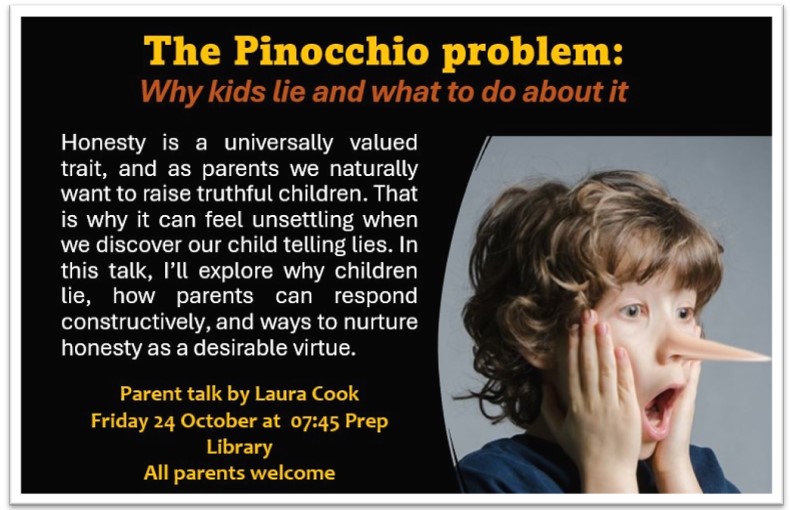 The Pinocchio problem:
Why kids lie and what to do about it

Honesty is a universally valued trait, and as parents we naturally want to raise truthful children. That is why it can feel unsettling when we discover our child telling lies. In this talk, I'll explore why children lie, how parents can respond constructively, and ways to nurture honesty as a desirable virtue.

Parent talk by Laura Cook
Friday 24 October at 07:45 Prep Library
All parents welcome